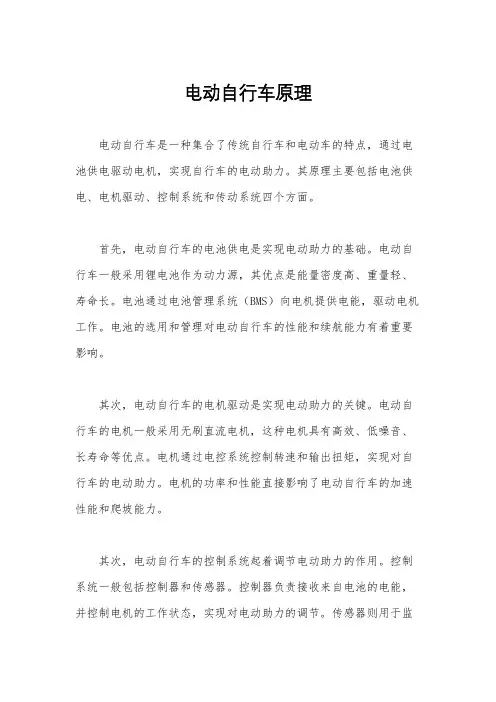 电动自行车原理

电动自行车是一种集合了传统自行车和电动车的特点，通过电池供电驱动电机，实现自行车的电动助力。其原理主要包括电池供电、电机驱动、控制系统和传动系统四个方面。

首先，电动自行车的电池供电是实现电动助力的基础。电动自行车一般采用锂电池作为动力源，其优点是能量密度高、重量轻、寿命长。电池通过电池管理系统（BMS）向电机提供电能，驱动电机工作。电池的选用和管理对电动自行车的性能和续航能力有着重要影响。

其次，电动自行车的电机驱动是实现电动助力的关键。电动自行车的电机一般采用无刷直流电机，这种电机具有高效、低噪音、长寿命等优点。电机通过电控系统控制转速和输出扭矩，实现对自行车的电动助力。电机的功率和性能直接影响了电动自行车的加速性能和爬坡能力。

其次，电动自行车的控制系统起着调节电动助力的作用。控制系统一般包括控制器和传感器。控制器负责接收来自电池的电能，并控制电机的工作状态，实现对电动助力的调节。传感器则用于监